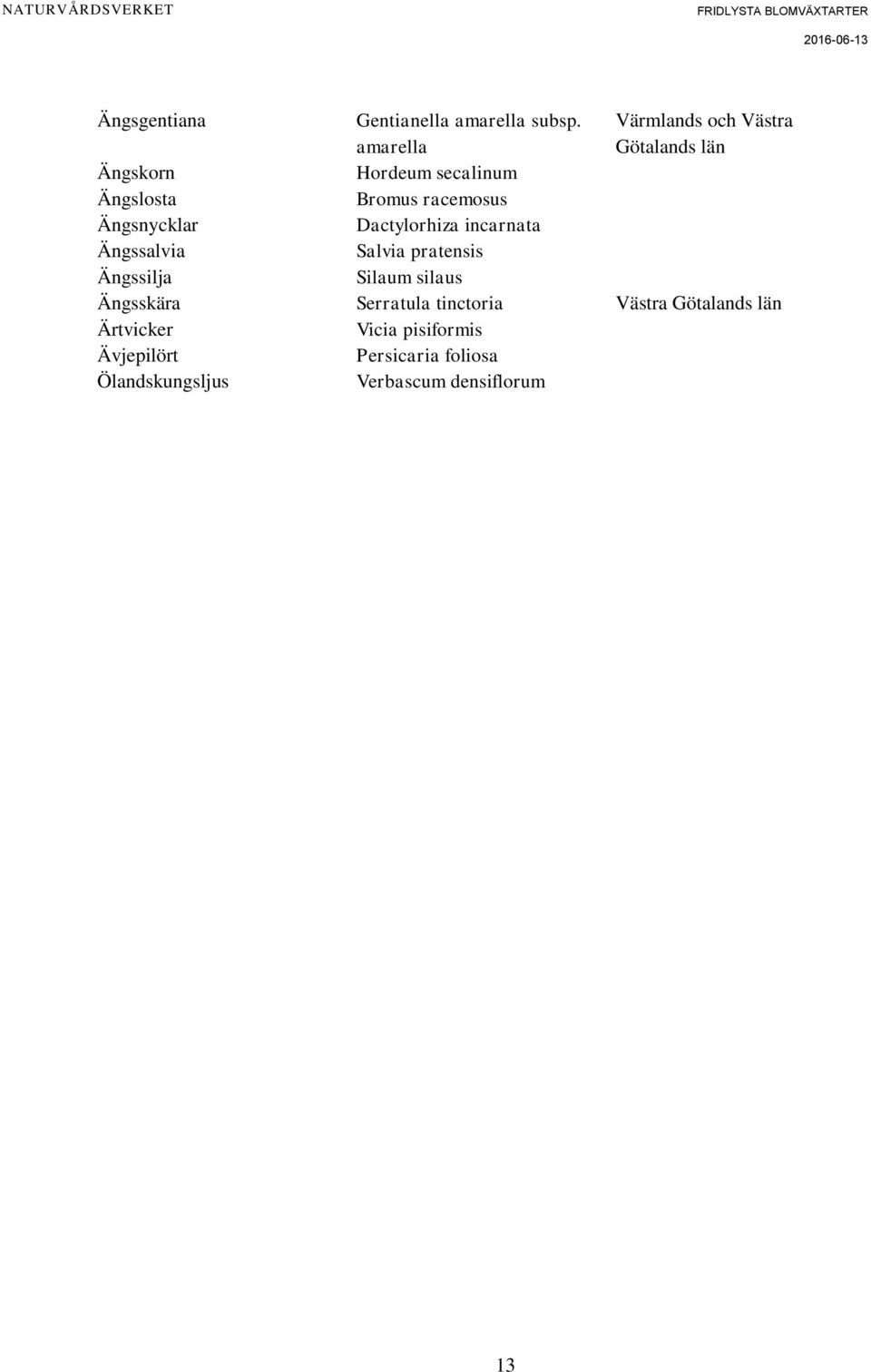 NATURVÅRDSVERKET FRIDLYSTA BLOMVÄXTARTER
2016-06-13

| | | |
|---|---|---|
| Ängsgentiana | Gentianella amarella subsp. amarella | Värmlands och Västra Götalands län |
| Ängskorn | Hordeum secalinum | |
| Ängslosta | Bromus racemosus | |
| Ängsnycklar | Dactylorhiza incarnata | |
| Ängssalvia | Salvia pratensis | |
| Ängssilja | Silaum silaus | |
| Ängsskära | Serratula tinctoria | Västra Götalands län |
| Ärtvicker | Vicia pisiformis | |
| Ävjepilört | Persicaria foliosa | |
| Ölandskungsljus | Verbascum densiflorum | |

13